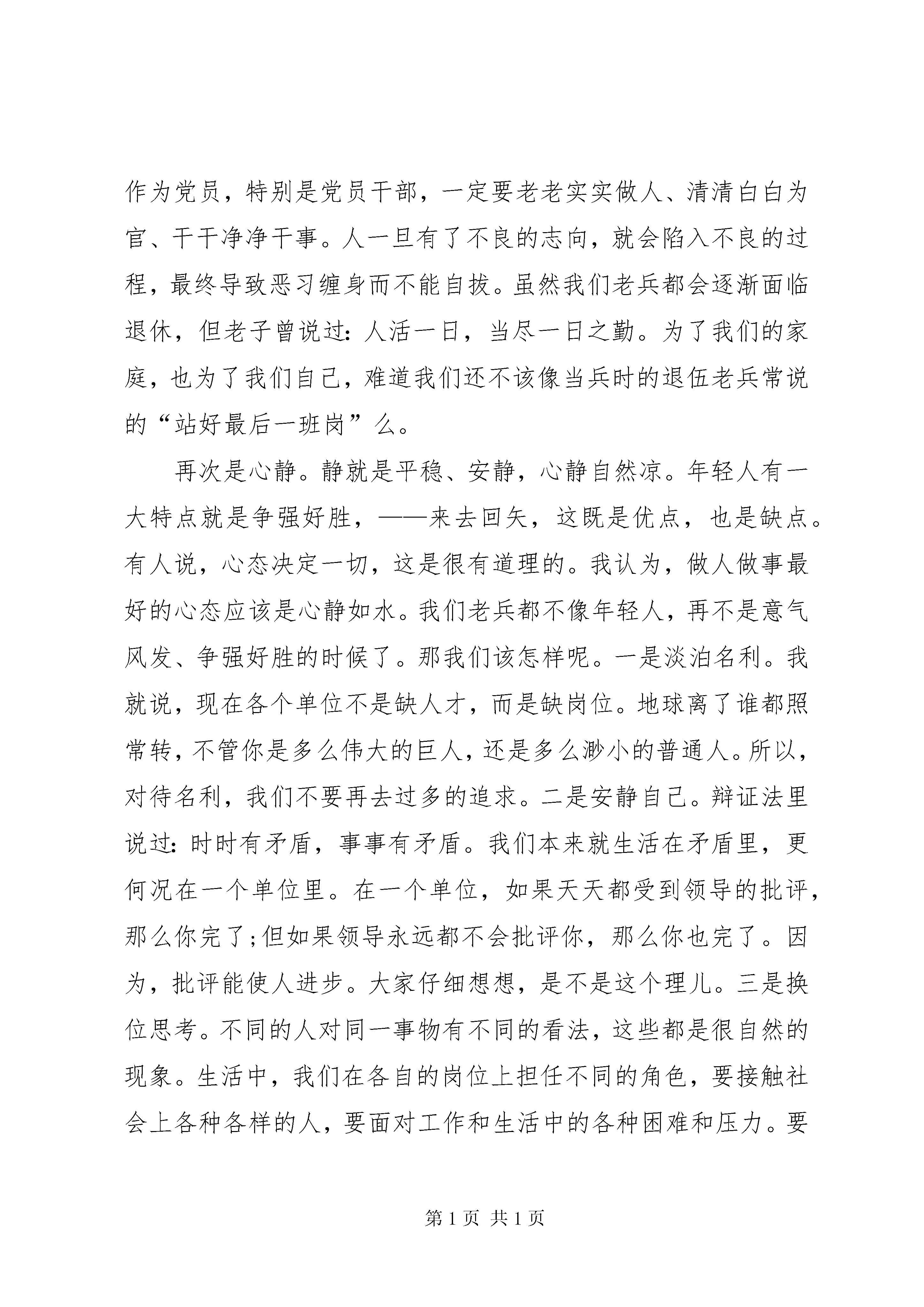 作为党员，特别是党员干部，一定要老老实实做人、清清白白为官、干干净净干事。人一旦有了不良的志向，就会陷入不良的过程，最终导致恶习缠身而不能自拔。虽然我们老兵都会逐渐面临退休，但老子曾说过：人活一日，当尽一日之勤。为了我们的家庭，也为了我们自己，难道我们还不该像当兵时的退伍老兵常说的“站好最后一班岗”么。

再次是心静。静就是平稳、安静，心静自然凉。年轻人有一大特点就是争强好胜，——来去回矢，这既是优点，也是缺点。有人说，心态决定一切，这是很有道理的。我认为，做人做事最好的心态应该是心静如水。我们老兵都不像年轻人，再不是意气风发、争强好胜的时候了。那我们该怎样呢。一是淡泊名利。我就说，现在各个单位不是缺人才，而是缺岗位。地球离了谁都照常转，不管你是多么伟大的巨人，还是多么渺小的普通人。所以，对待名利，我们不要再去过多的追求。二是安静自己。辩证法里说过：时时有矛盾，事事有矛盾。我们本来就生活在矛盾里，更何况在一个单位里。在一个单位，如果天天都受到领导的批评，那么你完了;但如果领导永远都不会批评你，那么你也完了。因为，批评能使人进步。大家仔细想想，是不是这个理儿。三是换位思考。不同的人对同一事物有不同的看法，这些都是很自然的现象。生活中，我们在各自的岗位上担任不同的角色，要接触社会上各种各样的人，要面对工作和生活中的各种困难和压力。要

第 1 页 共 1 页